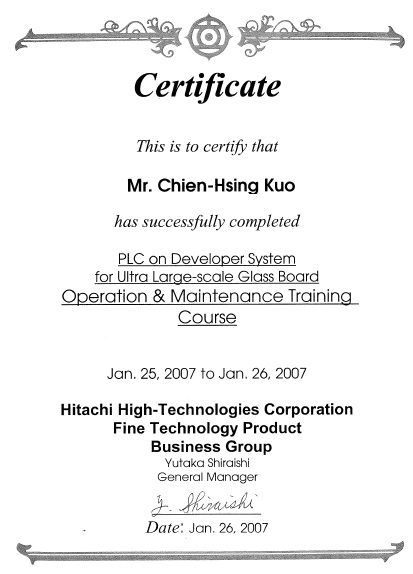 Certificate

This is to certify that

Mr. Chien-Hsing Kuo

has successfully completed

PLC on Developer System
for Ultra Large-scale Glass Board
Operation & Maintenance Training
Course

Jan. 25, 2007 to Jan. 26, 2007

Hitachi High-Technologies Corporation
Fine Technology Product
Business Group
Yutaka Shiraishi
General Manager

Y. Shiraishi

Date: Jan. 26, 2007